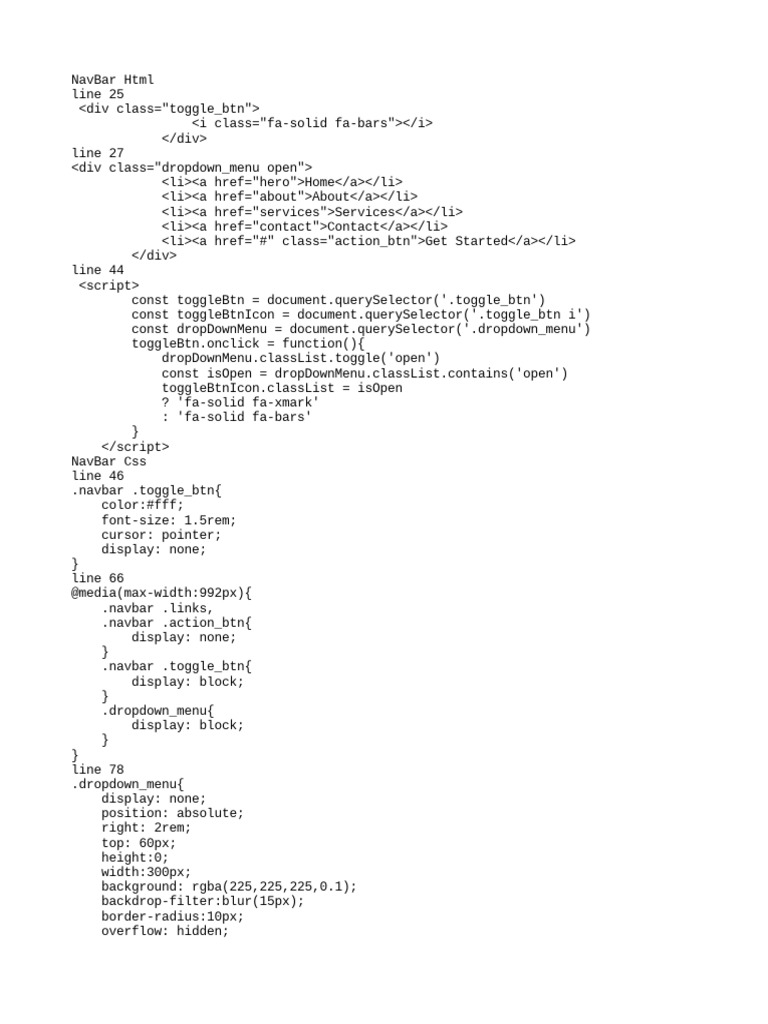 NavBar Html
line 25
 <div class="toggle_btn">
                <i class="fa-solid fa-bars"></i>
            </div>
line 27
<div class="dropdown_menu open">
            <li><a href="hero">Home</a></li>
            <li><a href="about">About</a></li>
            <li><a href="services">Services</a></li>
            <li><a href="contact">Contact</a></li>
            <li><a href="#" class="action_btn">Get Started</a></li>
        </div>
line 44
 <script>
        const toggleBtn = document.querySelector('.toggle_btn')
        const toggleBtnIcon = document.querySelector('.toggle_btn i')
        const dropDownMenu = document.querySelector('.dropdown_menu')
        toggleBtn.onclick = function(){
            dropDownMenu.classList.toggle('open')
            const isOpen = dropDownMenu.classList.contains('open')
            toggleBtnIcon.classList = isOpen
            ? 'fa-solid fa-xmark'
            : 'fa-solid fa-bars'
        }
    </script>
NavBar Css
line 46
.navbar .toggle_btn{
    color:#fff;
    font-size: 1.5rem;
    cursor: pointer;
    display: none;
}
line 66
@media(max-width:992px){
    .navbar .links,
    .navbar .action_btn{
        display: none;
    }
    .navbar .toggle_btn{
        display: block;
    }
    .dropdown_menu{
        display: block;
    }
}
line 78
.dropdown_menu{
    display: none;
    position: absolute;
    right: 2rem;
    top: 60px;
    height:0;
    width:300px;
    background: rgba(225,225,225,0.1);
    backdrop-filter:blur(15px);
    border-radius:10px;
    overflow: hidden;